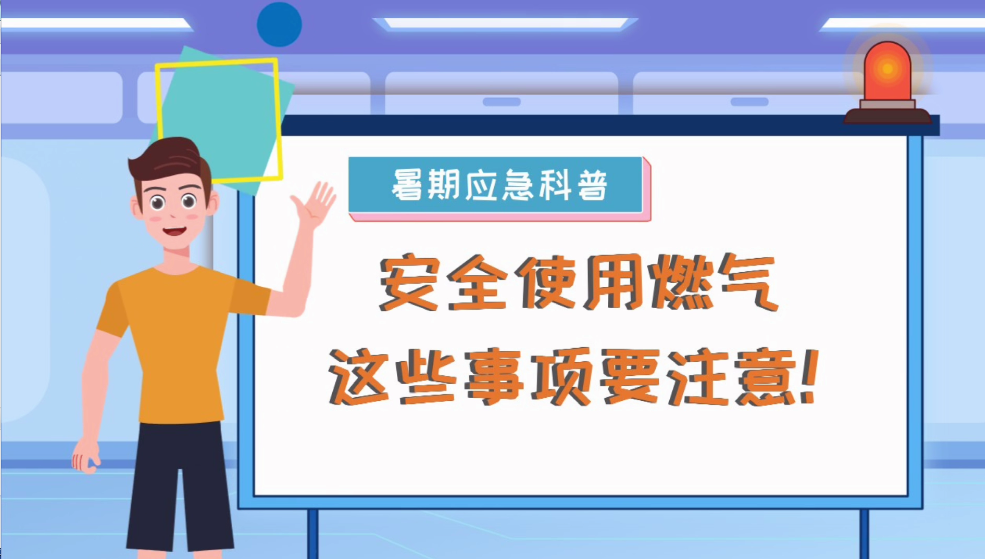 暑期应急科普

安全使用燃气
这些事项要注意!